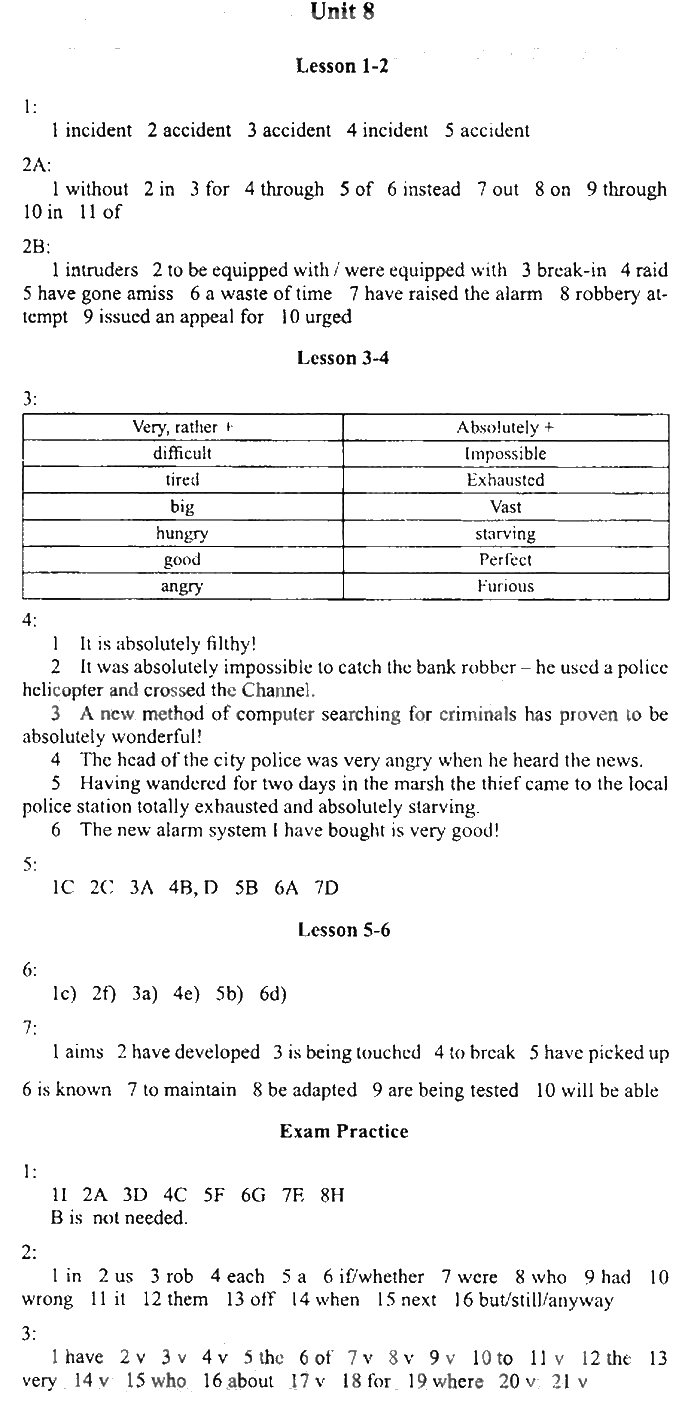 Unit 8

Lesson 1-2

1:

1 incident 2 accident 3 accident 4 incident 5 accident

2A:

1 without 2 in 3 for 4 through 5 of 6 instead 7 out 8 on 9 through 10 in 11 of

2B:

1 intruders 2 to be equipped with / were equipped with 3 break-in 4 raid 5 have gone amiss 6 a waste of time 7 have raised the alarm 8 robbery attempt 9 issued an appeal for 10 urged

Lesson 3-4

3:

| Very, rather + | Absolutely + |
|---|---|
| difficult | Impossible |
| tired | Exhausted |
| big | Vast |
| hungry | starving |
| good | Perfect |
| angry | Furious |

4:

1 It is absolutely filthy!

2 It was absolutely impossible to catch the bank robber – he used a police helicopter and crossed the Channel.

3 A new method of computer searching for criminals has proven to be absolutely wonderful!

4 The head of the city police was very angry when he heard the news.

5 Having wandered for two days in the marsh the thief came to the local police station totally exhausted and absolutely starving.

6 The new alarm system I have bought is very good!

5:

1C 2C 3A 4B, D 5B 6A 7D

Lesson 5-6

6:

1c) 2f) 3a) 4e) 5b) 6d)

7:

1 aims 2 have developed 3 is being touched 4 to break 5 have picked up 6 is known 7 to maintain 8 be adapted 9 are being tested 10 will be able

Exam Practice

1:

1I 2A 3D 4C 5F 6G 7E 8H
B is not needed.

2:

1 in 2 us 3 rob 4 each 5 a 6 if/whether 7 were 8 who 9 had 10 wrong 11 it 12 them 13 off 14 when 15 next 16 but/still/anyway

3:

1 have 2 v 3 v 4 v 5 the 6 of 7 v 8 v 9 v 10 to 11 v 12 the 13 very 14 v 15 who 16 about 17 v 18 for 19 where 20 v 21 v